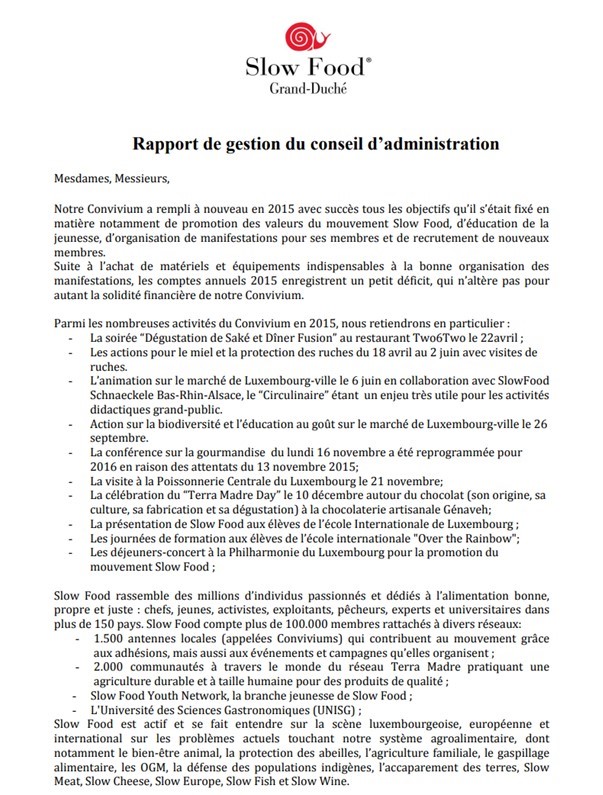 Slow Food®
Grand-Duché

Rapport de gestion du conseil d'administration

Mesdames, Messieurs,

Notre Convivium a rempli à nouveau en 2015 avec succès tous les objectifs qu'il s'était fixé en matière notamment de promotion des valeurs du mouvement Slow Food, d'éducation de la jeunesse, d'organisation de manifestations pour ses membres et de recrutement de nouveaux membres.
Suite à l'achat de matériels et équipements indispensables à la bonne organisation des manifestations, les comptes annuels 2015 enregistrent un petit déficit, qui n'altère pas pour autant la solidité financière de notre Convivium.

Parmi les nombreuses activités du Convivium en 2015, nous retiendrons en particulier :
- La soirée "Dégustation de Saké et Dîner Fusion" au restaurant Two6Two le 22avril ;
- Les actions pour le miel et la protection des ruches du 18 avril au 2 juin avec visites de ruches.
- L'animation sur le marché de Luxembourg-ville le 6 juin en collaboration avec SlowFood Schnaeckele Bas-Rhin-Alsace, le "Circulinaire" étant un enjeu très utile pour les activités didactiques grand-public.
- Action sur la biodiversité et l'éducation au goût sur le marché de Luxembourg-ville le 26 septembre.
- La conférence sur la gourmandise du lundi 16 novembre a été reprogrammée pour 2016 en raison des attentats du 13 novembre 2015;
- La visite à la Poissonnerie Centrale du Luxembourg le 21 novembre;
- La célébration du "Terra Madre Day" le 10 décembre autour du chocolat (son origine, sa culture, sa fabrication et sa dégustation) à la chocolaterie artisanale Génaveh;
- La présentation de Slow Food aux élèves de l'école Internationale de Luxembourg ;
- Les journées de formation aux élèves de l'école internationale "Over the Rainbow";
- Les déjeuners-concert à la Philharmonie du Luxembourg pour la promotion du mouvement Slow Food ;

Slow Food rassemble des millions d'individus passionnés et dédiés à l'alimentation bonne, propre et juste : chefs, jeunes, activistes, exploitants, pêcheurs, experts et universitaires dans plus de 150 pays. Slow Food compte plus de 100.000 membres rattachés à divers réseaux:
- 1.500 antennes locales (appelées Conviviums) qui contribuent au mouvement grâce aux adhésions, mais aussi aux événements et campagnes qu'elles organisent ;
- 2.000 communautés à travers le monde du réseau Terra Madre pratiquant une agriculture durable et à taille humaine pour des produits de qualité ;
- Slow Food Youth Network, la branche jeunesse de Slow Food ;
- L'Université des Sciences Gastronomiques (UNISG) ;
Slow Food est actif et se fait entendre sur la scène luxembourgeoise, européenne et international sur les problèmes actuels touchant notre système agroalimentaire, dont notamment le bien-être animal, la protection des abeilles, l'agriculture familiale, le gaspillage alimentaire, les OGM, la défense des populations indigènes, l'accaparement des terres, Slow Meat, Slow Cheese, Slow Europe, Slow Fish et Slow Wine.